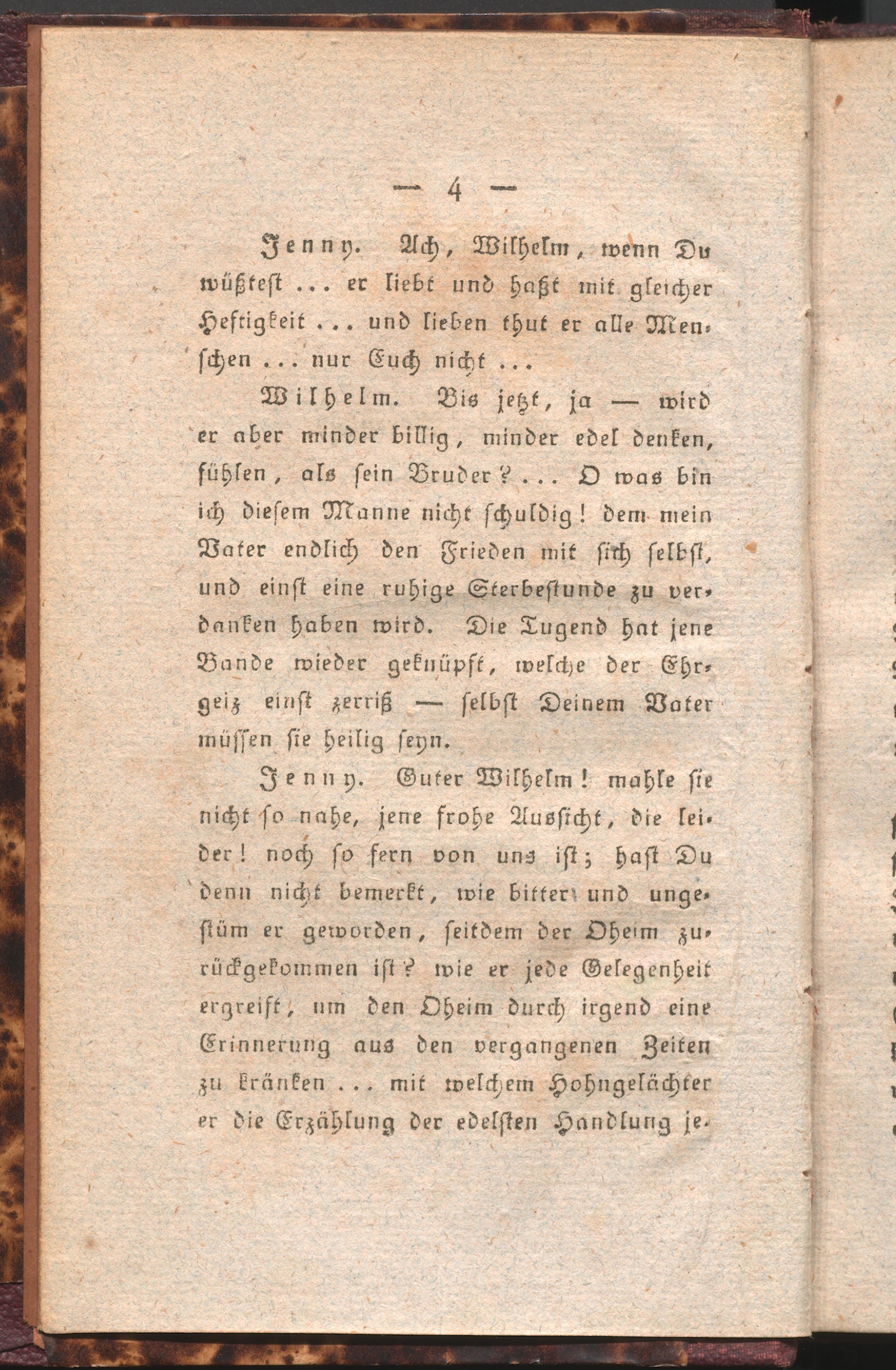 — 4 —

Jenny. Ach, Wilhelm, wenn Du wüßtest ... er liebt und haßt mit gleicher Heftigkeit ... und lieben thut er alle Menschen ... nur Euch nicht ...

Wilhelm. Bis jetzt, ja — wird er aber minder billig, minder edel denken, fühlen, als sein Bruder? ... O was bin ich diesem Manne nicht schuldig! dem mein Vater endlich den Frieden mit sich selbst, und einst eine ruhige Sterbestunde zu verdanken haben wird. Die Tugend hat jene Bande wieder geknüpft, welche der Ehrgeiz einst zerriß — selbst Deinem Vater müssen sie heilig seyn.

Jenny. Guter Wilhelm! mahle sie nicht so nahe, jene frohe Aussicht, die leider! noch so fern von uns ist; hast Du denn nicht bemerkt, wie bitter und ungestüm er geworden, seitdem der Oheim zurückgekommen ist? wie er jede Gelegenheit ergreift, um den Oheim durch irgend eine Erinnerung aus den vergangenen Zeiten zu kränken ... mit welchem Hohngelächter er die Erzählung der edelsten Handlung je-